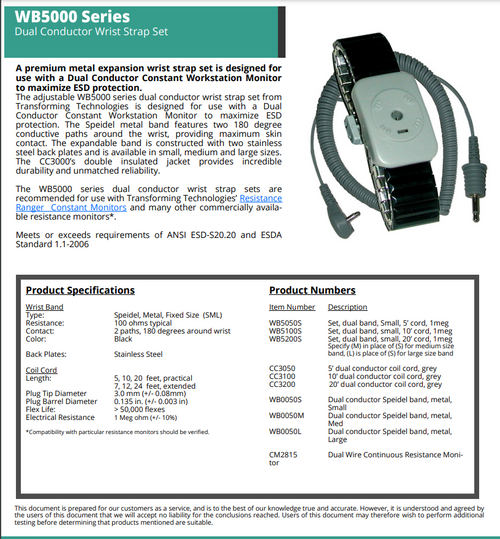 WB5000 Series
Dual Conductor Wrist Strap Set

A premium metal expansion wrist strap set is designed for use with a Dual Conductor Constant Workstation Monitor to maximize ESD protection.
The adjustable WB5000 series dual conductor wrist strap set from Transforming Technologies is designed for use with a Dual Conductor Constant Workstation Monitor to maximize ESD protection. The Speidel metal band features two 180 degree conductive paths around the wrist, providing maximum skin contact. The expandable band is constructed with two stainless steel back plates and is available in small, medium and large sizes. The CC3000's double insulated jacket provides incredible durability and unmatched reliability.

The WB5000 series dual conductor wrist strap sets are recommended for use with Transforming Technologies' Resistance Ranger Constant Monitors and many other commercially available resistance monitors*.

Meets or exceeds requirements of ANSI ESD-S20.20 and ESDA Standard 1.1-2006

Product Specifications

Wrist Band
Type: Speidel, Metal, Fixed Size (SML)
Resistance: 100 ohms typical
Contact: 2 paths, 180 degrees around wrist
Color: Black

Back Plates: Stainless Steel

Coil Cord
Length: 5, 10, 20 feet, practical
7, 12, 24 feet, extended
Plug Tip Diameter 3.0 mm (+/- 0.08mm)
Plug Barrel Diameter 0.135 in. (+/- 0.003 in)
Flex Life: > 50,000 flexes
Electrical Resistance 1 Meg ohm (+/- 10%)

*Compatibility with particular resistance monitors should be verified.

Product Numbers

| Item Number | Description |
|---|---|
| WB5050S | Set, dual band, Small, 5' cord, 1meg |
| WB5100S | Set, dual band, small, 10' cord, 1meg |
| WB5200S | Set, dual band, small, 20' cord, 1meg Specify (M) in place of (S) for medium size band, (L) is place of (S) for large size band |
| CC3050 | 5' dual conductor coil cord, grey |
| CC3100 | 10' dual conductor coil cord, grey |
| CC3200 | 20' dual conductor coil cord, grey |
| WB0050S | Dual conductor Speidel band, metal, Small |
| WB0050M | Dual conductor Speidel band, metal, Med |
| WB0050L | Dual conductor Speidel band, metal, Large |
| CM2815 | Dual Wire Continuous Resistance Monitor |

This document is prepared for our customers as a service, and is to the best of our knowledge true and accurate. However, it is understood and agreed by the users of this document that we will accept no liability for the conclusions reached. Users of this document may therefore wish to perform additional testing before determining that products mentioned are suitable.